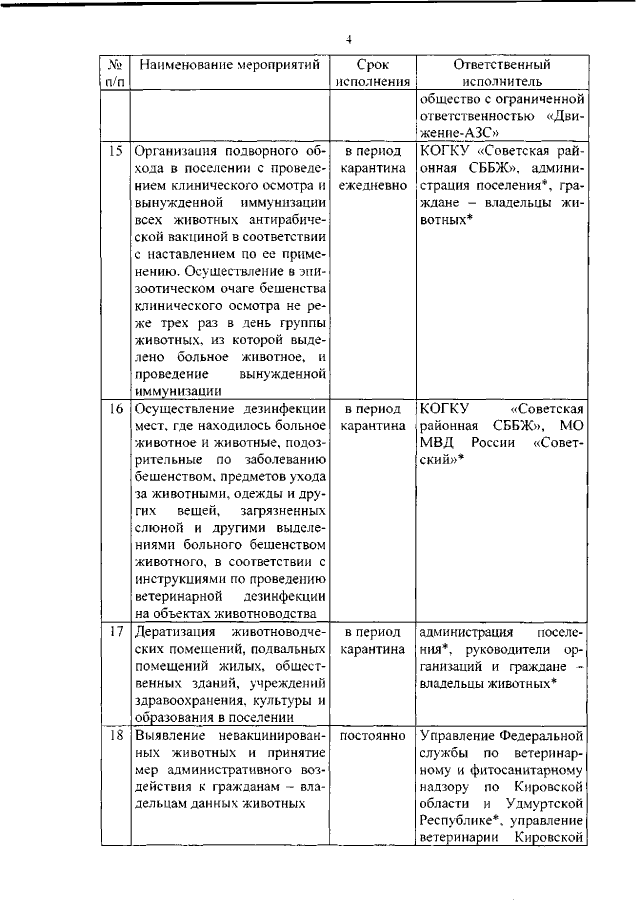 4

| № п/п | Наименование мероприятий | Срок исполнения | Ответственный исполнитель |
|---|---|---|---|
| | | | общество с ограниченной ответственностью «Движение-АЗС» |
| 15 | Организация подворного обхода в поселении с проведением клинического осмотра и вынужденной иммунизации всех животных антирабической вакциной в соответствии с наставлением по ее применению. Осуществление в эпизоотическом очаге бешенства клинического осмотра не реже трех раз в день группы животных, из которой выделено больное животное, и проведение вынужденной иммунизации | в период карантина ежедневно | КОГКУ «Советская районная СББЖ», администрация поселения*, граждане – владельцы животных* |
| 16 | Осуществление дезинфекции мест, где находилось больное животное и животные, подозрительные по заболеванию бешенством, предметов ухода за животными, одежды и других вещей, загрязненных слюной и другими выделениями больного бешенством животного, в соответствии с инструкциями по проведению ветеринарной дезинфекции на объектах животноводства | в период карантина | КОГКУ «Советская районная СББЖ», МО МВД России «Советский»* |
| 17 | Дератизация животноводческих помещений, подвальных помещений жилых, общественных зданий, учреждений здравоохранения, культуры и образования в поселении | в период карантина | администрация поселения*, руководители организаций и граждане – владельцы животных* |
| 18 | Выявление невакцинированных животных и принятие мер административного воздействия к гражданам – владельцам данных животных | постоянно | Управление Федеральной службы по ветеринарному и фитосанитарному надзору по Кировской области и Удмуртской Республике*, управление ветеринарии Кировской |